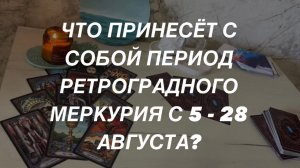 ЧТО ПРИНЕСЁТ С СОБОЙ ПЕРИОД РЕТРОГРАДНОГО МЕРКУРИЯ С 5 - 28 АВГУСТА?